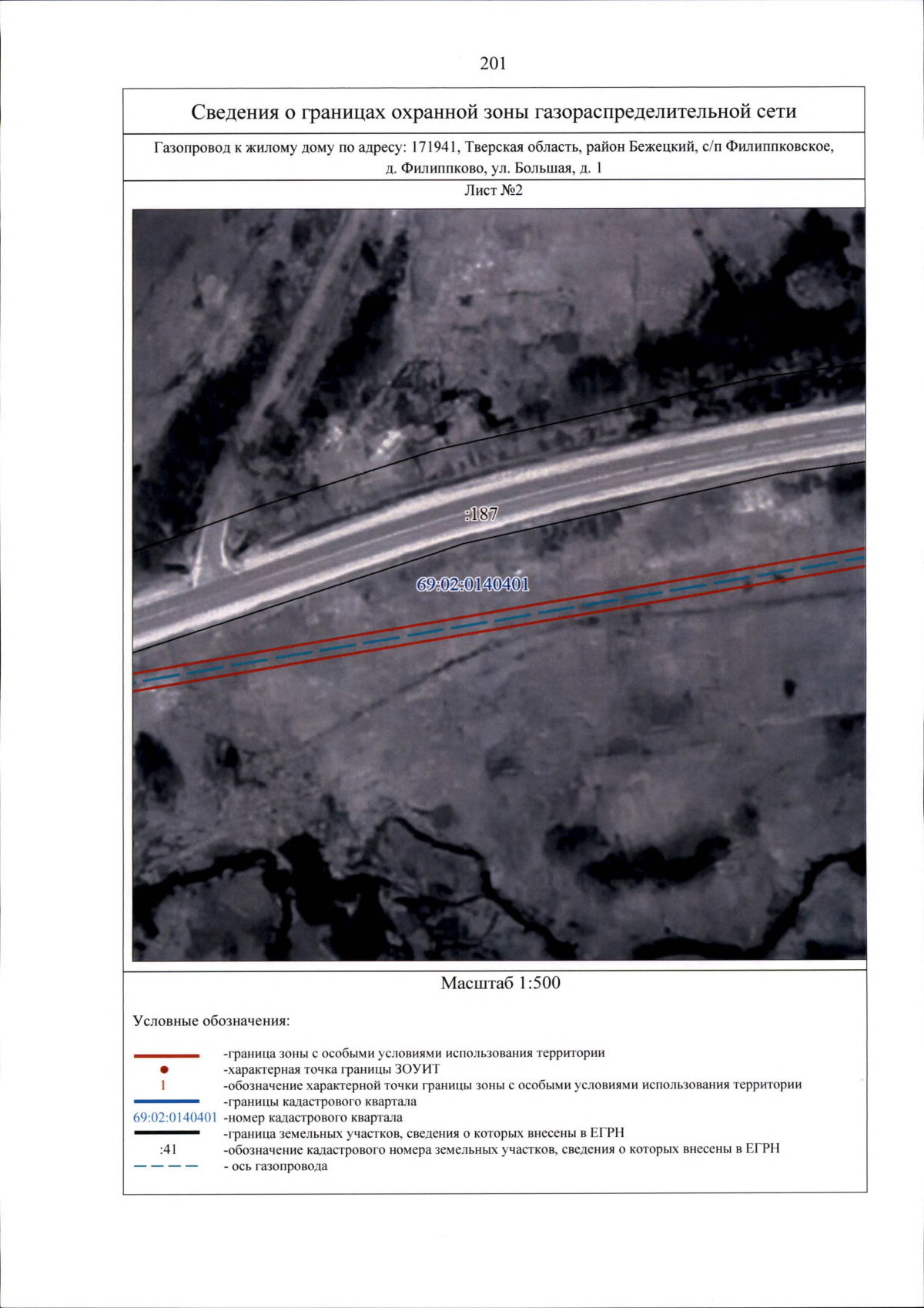 201

Сведения о границах охранной зоны газораспределительной сети

Газопровод к жилому дому по адресу: 171941, Тверская область, район Бежецкий, с/п Филиппковское, д. Филиппково, ул. Большая, д. 1

Лист №2

:187

69:02:0140401

Масштаб 1:500

Условные обозначения:

-граница зоны с особыми условиями использования территории
-характерная точка границы ЗОУИТ
1 -обозначение характерной точки границы зоны с особыми условиями использования территории
-границы кадастрового квартала
69:02:0140401 -номер кадастрового квартала
-граница земельных участков, сведения о которых внесены в ЕГРН
:41 -обозначение кадастрового номера земельных участков, сведения о которых внесены в ЕГРН
- ось газопровода